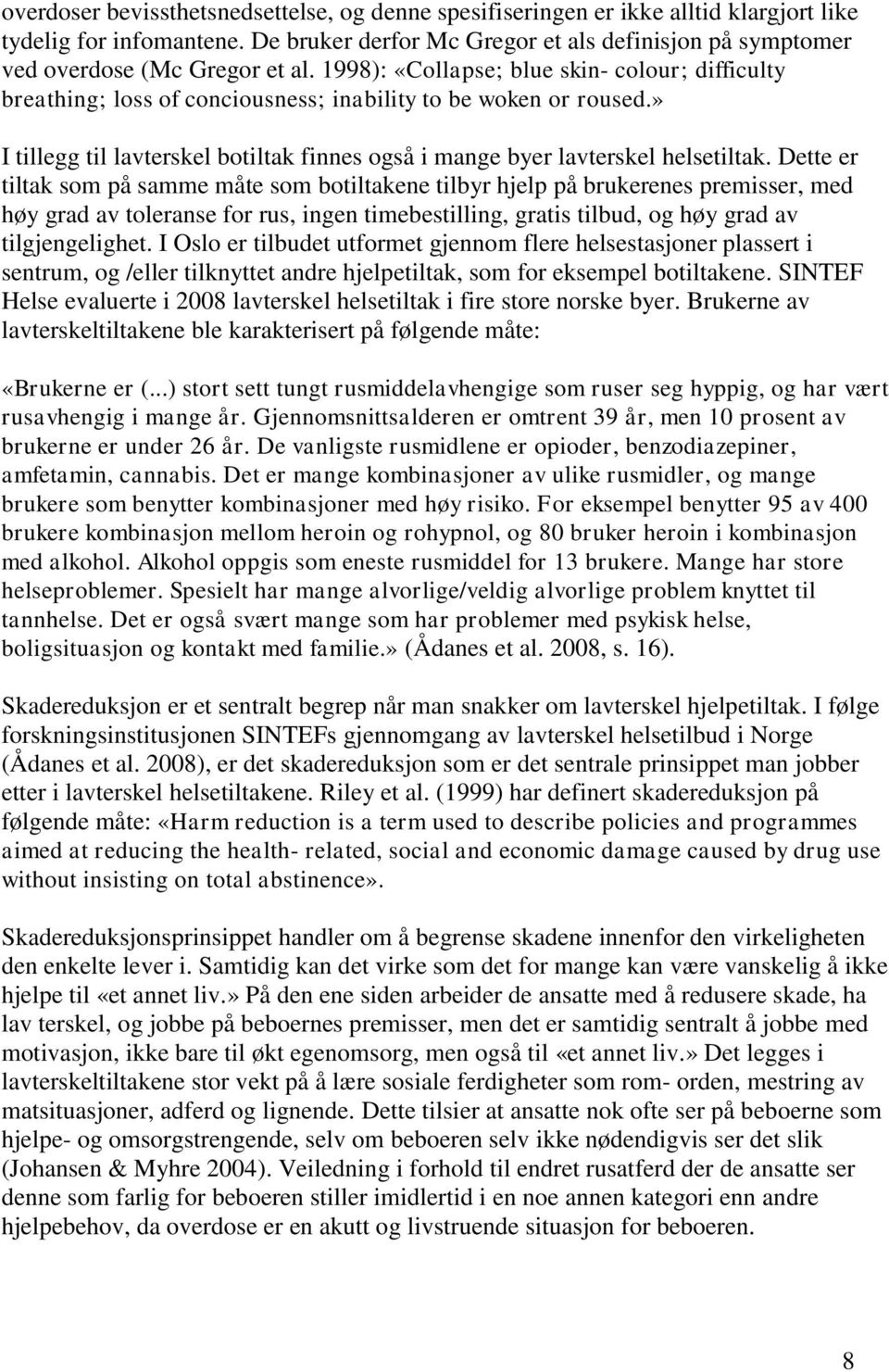 overdoser bevissthetsnedsettelse, og denne spesifiseringen er ikke alltid klargjort like tydelig for infomantene. De bruker derfor Mc Gregor et als definisjon på symptomer ved overdose (Mc Gregor et al. 1998): «Collapse; blue skin- colour; difficulty breathing; loss of conciousness; inability to be woken or roused.»

I tillegg til lavterskel botiltak finnes også i mange byer lavterskel helsetiltak. Dette er tiltak som på samme måte som botiltakene tilbyr hjelp på brukerenes premisser, med høy grad av toleranse for rus, ingen timebestilling, gratis tilbud, og høy grad av tilgjengelighet. I Oslo er tilbudet utformet gjennom flere helsestasjoner plassert i sentrum, og /eller tilknyttet andre hjelpetiltak, som for eksempel botiltakene. SINTEF Helse evaluerte i 2008 lavterskel helsetiltak i fire store norske byer. Brukerne av lavterskeltiltakene ble karakterisert på følgende måte:

«Brukerne er (...) stort sett tungt rusmiddelavhengige som ruser seg hyppig, og har vært rusavhengig i mange år. Gjennomsnittsalderen er omtrent 39 år, men 10 prosent av brukerne er under 26 år. De vanligste rusmidlene er opioder, benzodiazepiner, amfetamin, cannabis. Det er mange kombinasjoner av ulike rusmidler, og mange brukere som benytter kombinasjoner med høy risiko. For eksempel benytter 95 av 400 brukere kombinasjon mellom heroin og rohypnol, og 80 bruker heroin i kombinasjon med alkohol. Alkohol oppgis som eneste rusmiddel for 13 brukere. Mange har store helseproblemer. Spesielt har mange alvorlige/veldig alvorlige problem knyttet til tannhelse. Det er også svært mange som har problemer med psykisk helse, boligsituasjon og kontakt med familie.» (Ådanes et al. 2008, s. 16).

Skadereduksjon er et sentralt begrep når man snakker om lavterskel hjelpetiltak. I følge forskningsinstitusjonen SINTEFs gjennomgang av lavterskel helsetilbud i Norge (Ådanes et al. 2008), er det skadereduksjon som er det sentrale prinsippet man jobber etter i lavterskel helsetiltakene. Riley et al. (1999) har definert skadereduksjon på følgende måte: «Harm reduction is a term used to describe policies and programmes aimed at reducing the health- related, social and economic damage caused by drug use without insisting on total abstinence».

Skadereduksjonsprinsippet handler om å begrense skadene innenfor den virkeligheten den enkelte lever i. Samtidig kan det virke som det for mange kan være vanskelig å ikke hjelpe til «et annet liv.» På den ene siden arbeider de ansatte med å redusere skade, ha lav terskel, og jobbe på beboernes premisser, men det er samtidig sentralt å jobbe med motivasjon, ikke bare til økt egenomsorg, men også til «et annet liv.» Det legges i lavterskeltiltakene stor vekt på å lære sosiale ferdigheter som rom- orden, mestring av matsituasjoner, adferd og lignende. Dette tilsier at ansatte nok ofte ser på beboerne som hjelpe- og omsorgstrengende, selv om beboeren selv ikke nødendigvis ser det slik (Johansen & Myhre 2004). Veiledning i forhold til endret rusatferd der de ansatte ser denne som farlig for beboeren stiller imidlertid i en noe annen kategori enn andre hjelpebehov, da overdose er en akutt og livstruende situasjon for beboeren.

8